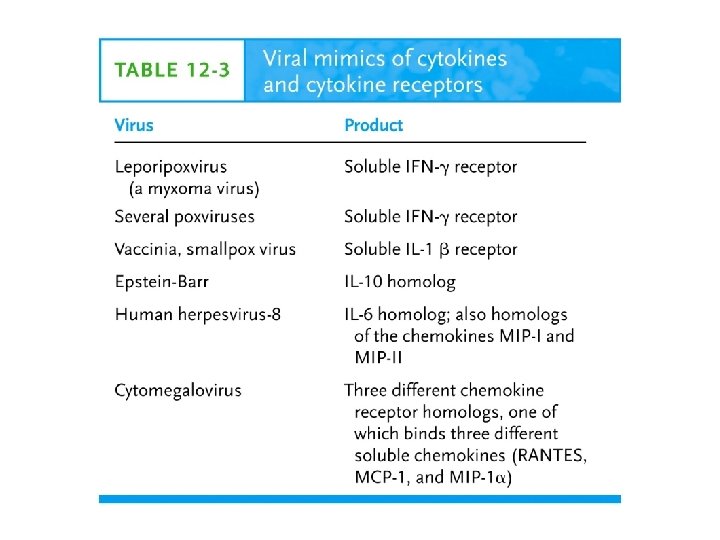 TABLE 12-3 Viral mimics of cytokines and cytokine receptors

| Virus | Product |
|---|---|
| Leporipoxvirus (a myxoma virus) | Soluble IFN-$\gamma$ receptor |
| Several poxviruses | Soluble IFN-$\gamma$ receptor |
| Vaccinia, smallpox virus | Soluble IL-1 $\beta$ receptor |
| Epstein-Barr | IL-10 homolog |
| Human herpesvirus-8 | IL-6 homolog; also homologs of the chemokines MIP-I and MIP-II |
| Cytomegalovirus | Three different chemokine receptor homologs, one of which binds three different soluble chemokines (RANTES, MCP-1, and MIP-1$\alpha$) |